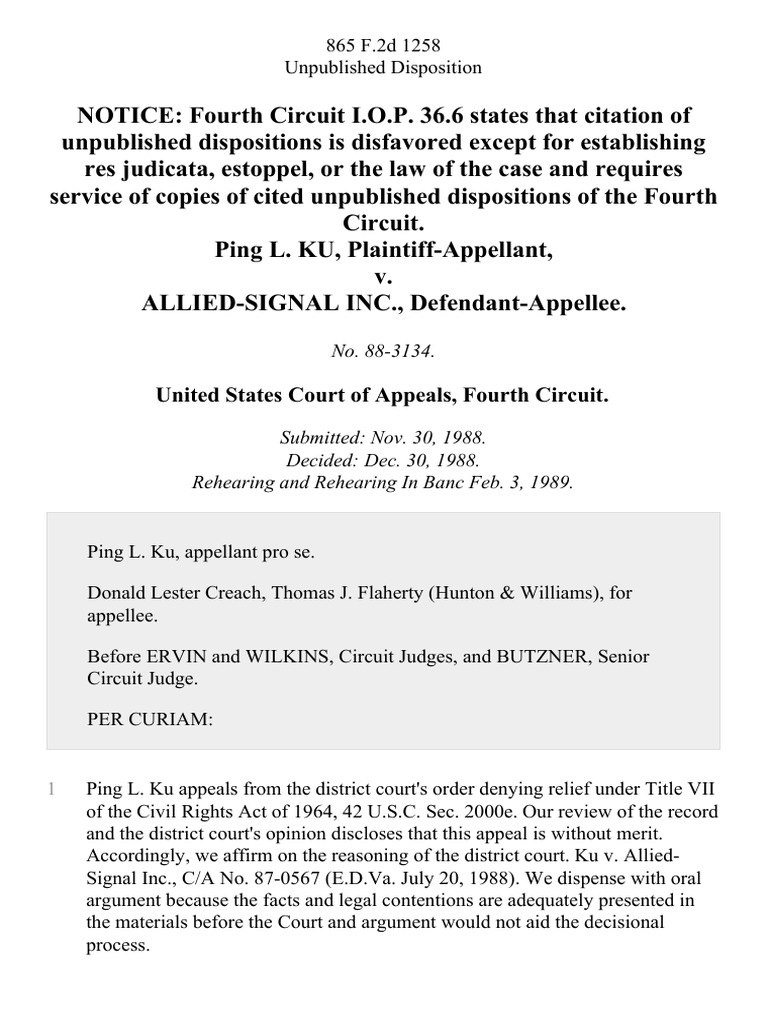 865 F.2d 1258
Unpublished Disposition

NOTICE: Fourth Circuit I.O.P. 36.6 states that citation of unpublished dispositions is disfavored except for establishing res judicata, estoppel, or the law of the case and requires service of copies of cited unpublished dispositions of the Fourth Circuit.
Ping L. KU, Plaintiff-Appellant,
v.
ALLIED-SIGNAL INC., Defendant-Appellee.

No. 88-3134.

United States Court of Appeals, Fourth Circuit.

Submitted: Nov. 30, 1988.
Decided: Dec. 30, 1988.
Rehearing and Rehearing In Banc Feb. 3, 1989.

Ping L. Ku, appellant pro se.

Donald Lester Creach, Thomas J. Flaherty (Hunton & Williams), for appellee.

Before ERVIN and WILKINS, Circuit Judges, and BUTZNER, Senior Circuit Judge.

PER CURIAM:

1 Ping L. Ku appeals from the district court's order denying relief under Title VII of the Civil Rights Act of 1964, 42 U.S.C. Sec. 2000e. Our review of the record and the district court's opinion discloses that this appeal is without merit. Accordingly, we affirm on the reasoning of the district court. Ku v. Allied-Signal Inc., C/A No. 87-0567 (E.D.Va. July 20, 1988). We dispense with oral argument because the facts and legal contentions are adequately presented in the materials before the Court and argument would not aid the decisional process.